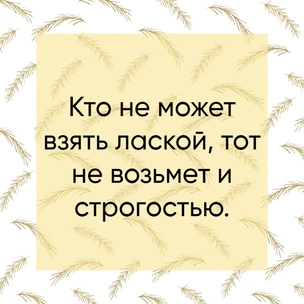 Кто не может взять лаской, тот не возьмет и строгостью.